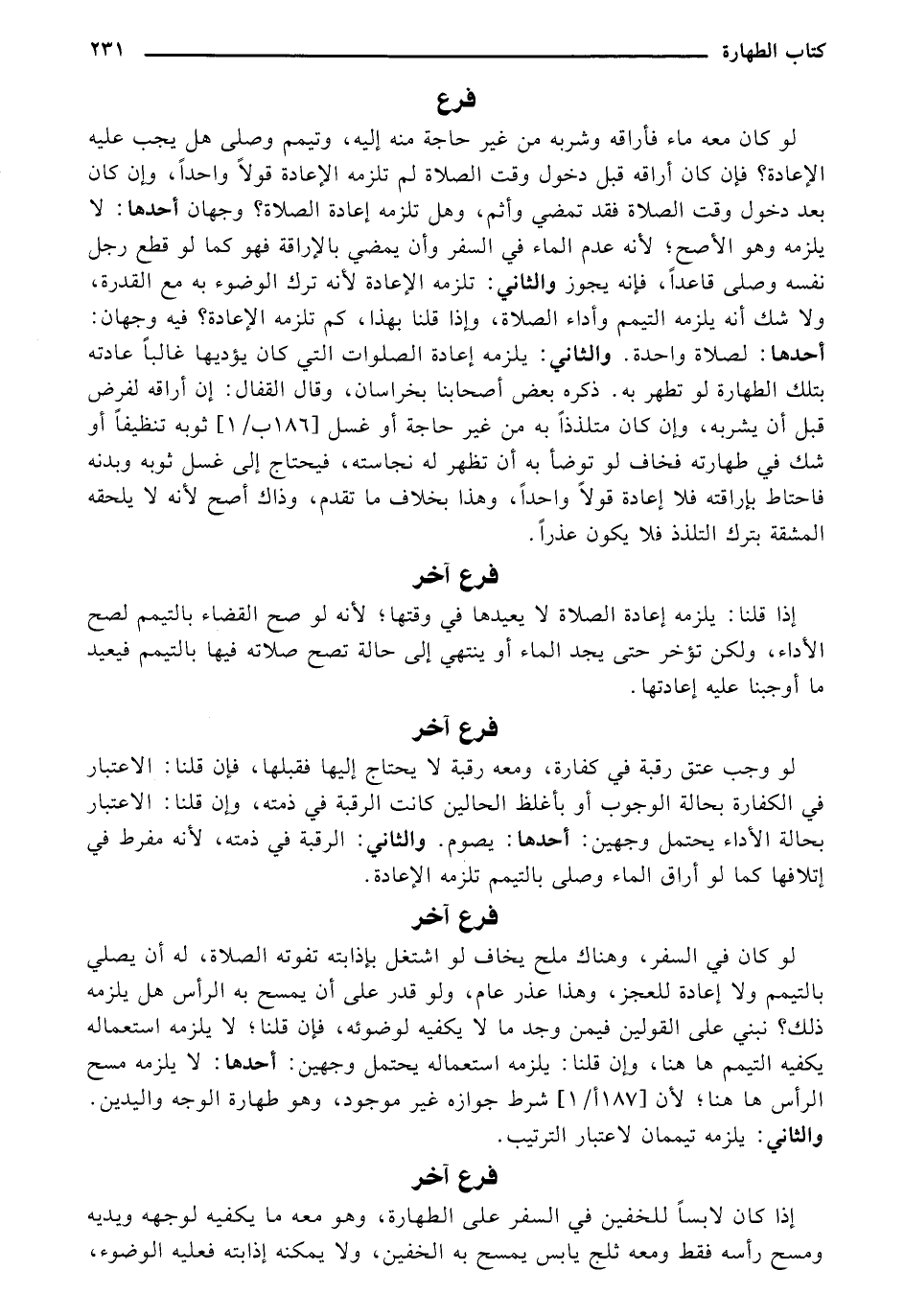 كتاب الطهارة ٢٣١

فرع

لو كان معه ماء فأراقه وشربه من غير حاجة منه إليه، وتيمم وصلى هل يجب عليه الإعادة؟ فإن كان أراقه قبل دخول وقت الصلاة لم تلزمه الإعادة قولاً واحداً، وإن كان بعد دخول وقت الصلاة فقد تمضي وأثم، وهل تلزمه إعادة الصلاة؟ وجهان أحدها: لا يلزمه وهو الأصح؛ لأنه عدم الماء في السفر وأن يمضي بالإراقة فهو كما لو قطع رجل نفسه وصلى قاعداً، فإنه يجوز والثاني: تلزمه الإعادة لأنه ترك الوضوء به مع القدرة، ولا شك أنه يلزمه التيمم وأداء الصلاة، وإذا قلنا بهذا، كم تلزمه الإعادة؟ فيه وجهان: أحدها: لصلاة واحدة. والثاني: يلزمه إعادة الصلوات التي كان يؤديها غالباً عادته بتلك الطهارة لو تطهر به. ذكره بعض أصحابنا بخراسان، وقال القفال: إن أراقه لفرض قبل أن يشربه، وإن كان متلذذاً به من غير حاجة أو غسل [١٨٦ب/١] ثوبه تنظيفاً أو شك في طهارته فخاف لو توضأ به أن تظهر له نجاسته، فيحتاج إلى غسل ثوبه وبدنه فاحتاط بإراقته فلا إعادة قولاً واحداً، وهذا بخلاف ما تقدم، وذاك أصح لأنه لا يلحقه المشقة بترك التلذذ فلا يكون عذراً.

فرع آخر

إذا قلنا: يلزمه إعادة الصلاة لا يعيدها في وقتها؛ لأنه لو صح القضاء بالتيمم لصح الأداء، ولكن تؤخر حتى يجد الماء أو ينتهي إلى حالة تصح صلاته فيها بالتيمم فيعيد ما أوجبنا عليه إعادتها.

فرع آخر

لو وجب عتق رقبة في كفارة، ومعه رقبة لا يحتاج إليها فقبلها، فإن قلنا: الاعتبار في الكفارة بحالة الوجوب أو بأغلظ الحالين كانت الرقبة في ذمته، وإن قلنا: الاعتبار بحالة الأداء يحتمل وجهين: أحدها: يصوم. والثاني: الرقبة في ذمته، لأنه مفرط في إتلافها كما لو أراق الماء وصلى بالتيمم تلزمه الإعادة.

فرع آخر

لو كان في السفر، وهناك ملح يخاف لو اشتغل بإذابته تفوته الصلاة، له أن يصلي بالتيمم ولا إعادة للعجز، وهذا عذر عام، ولو قدر على أن يمسح به الرأس هل يلزمه ذلك؟ نبني على القولين فيمن وجد ما لا يكفيه لوضوئه، فإن قلنا؛ لا يلزمه استعماله يكفيه التيمم ها هنا، وإن قلنا: يلزمه استعماله يحتمل وجهين: أحدها: لا يلزمه مسح الرأس ها هنا؛ لأن [١٨٧أ/١] شرط جوازه غير موجود، وهو طهارة الوجه واليدين. والثاني: يلزمه تيممان لاعتبار الترتيب.

فرع آخر

إذا كان لابساً للخفين في السفر على الطهارة، وهو معه ما يكفيه لوجهه ويديه ومسح رأسه فقط ومعه ثلج يابس يمسح به الخفين، ولا يمكنه إذابته فعليه الوضوء،